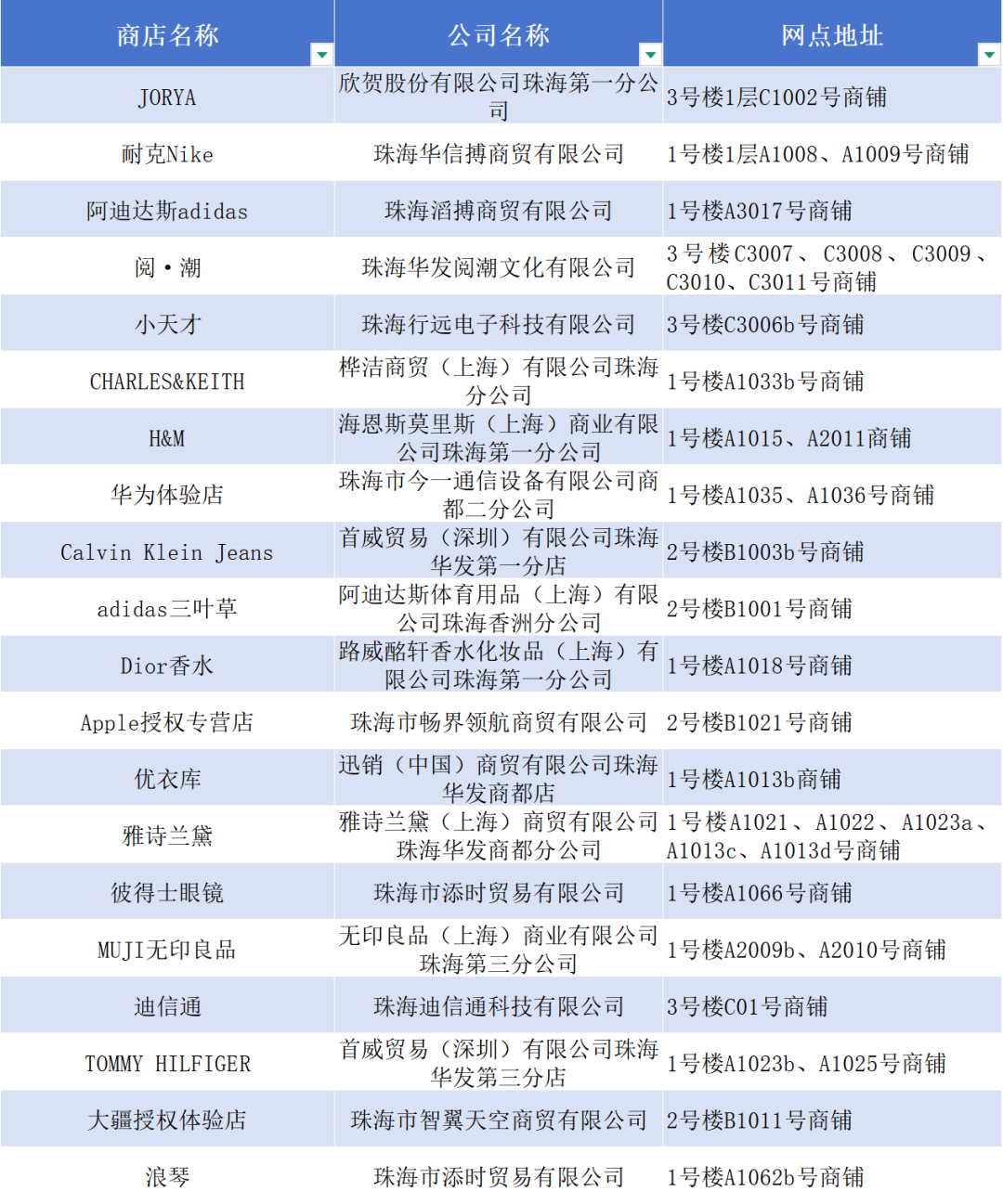 | 商店名称 | 公司名称 | 网点地址 |
|---|---|---|
| JORYA | 欣贺股份有限公司珠海第一分公司 | 3号楼1层C1002号商铺 |
| 耐克Nike | 珠海华信搏商贸有限公司 | 1号楼1层A1008、A1009号商铺 |
| 阿迪达斯adidas | 珠海滔搏商贸有限公司 | 1号楼A3017号商铺 |
| 阅·潮 | 珠海华发阅潮文化有限公司 | 3号楼C3007、C3008、C3009、C3010、C3011号商铺 |
| 小天才 | 珠海行远电子科技有限公司 | 3号楼C3006b号商铺 |
| CHARLES&KEITH | 桦洁商贸（上海）有限公司珠海分公司 | 1号楼A1033b号商铺 |
| H&M | 海恩斯莫里斯（上海）商业有限公司珠海第一分公司 | 1号楼A1015、A2011商铺 |
| 华为体验店 | 珠海市今一通信设备有限公司商都二分公司 | 1号楼A1035、A1036号商铺 |
| Calvin Klein Jeans | 首威贸易（深圳）有限公司珠海华发第一分店 | 2号楼B1003b号商铺 |
| adidas三叶草 | 阿迪达斯体育用品（上海）有限公司珠海香洲分公司 | 2号楼B1001号商铺 |
| Dior香水 | 路威酩轩香水化妆品（上海）有限公司珠海第一分公司 | 1号楼A1018号商铺 |
| Apple授权专营店 | 珠海市畅界领航商贸有限公司 | 2号楼B1021号商铺 |
| 优衣库 | 迅销（中国）商贸有限公司珠海华发商都店 | 1号楼A1013b商铺 |
| 雅诗兰黛 | 雅诗兰黛（上海）商贸有限公司珠海华发商都分公司 | 1号楼A1021、A1022、A1023a、A1013c、A1013d号商铺 |
| 彼得士眼镜 | 珠海市添时贸易有限公司 | 1号楼A1066号商铺 |
| MUJI无印良品 | 无印良品（上海）商业有限公司珠海第三分公司 | 1号楼A2009b、A2010号商铺 |
| 迪信通 | 珠海迪信通科技有限公司 | 3号楼C01号商铺 |
| TOMMY HILFIGER | 首威贸易（深圳）有限公司珠海华发第三分店 | 1号楼A1023b、A1025号商铺 |
| 大疆授权体验店 | 珠海市智翼天空商贸有限公司 | 2号楼B1011号商铺 |
| 浪琴 | 珠海市添时贸易有限公司 | 1号楼A1062b号商铺 |